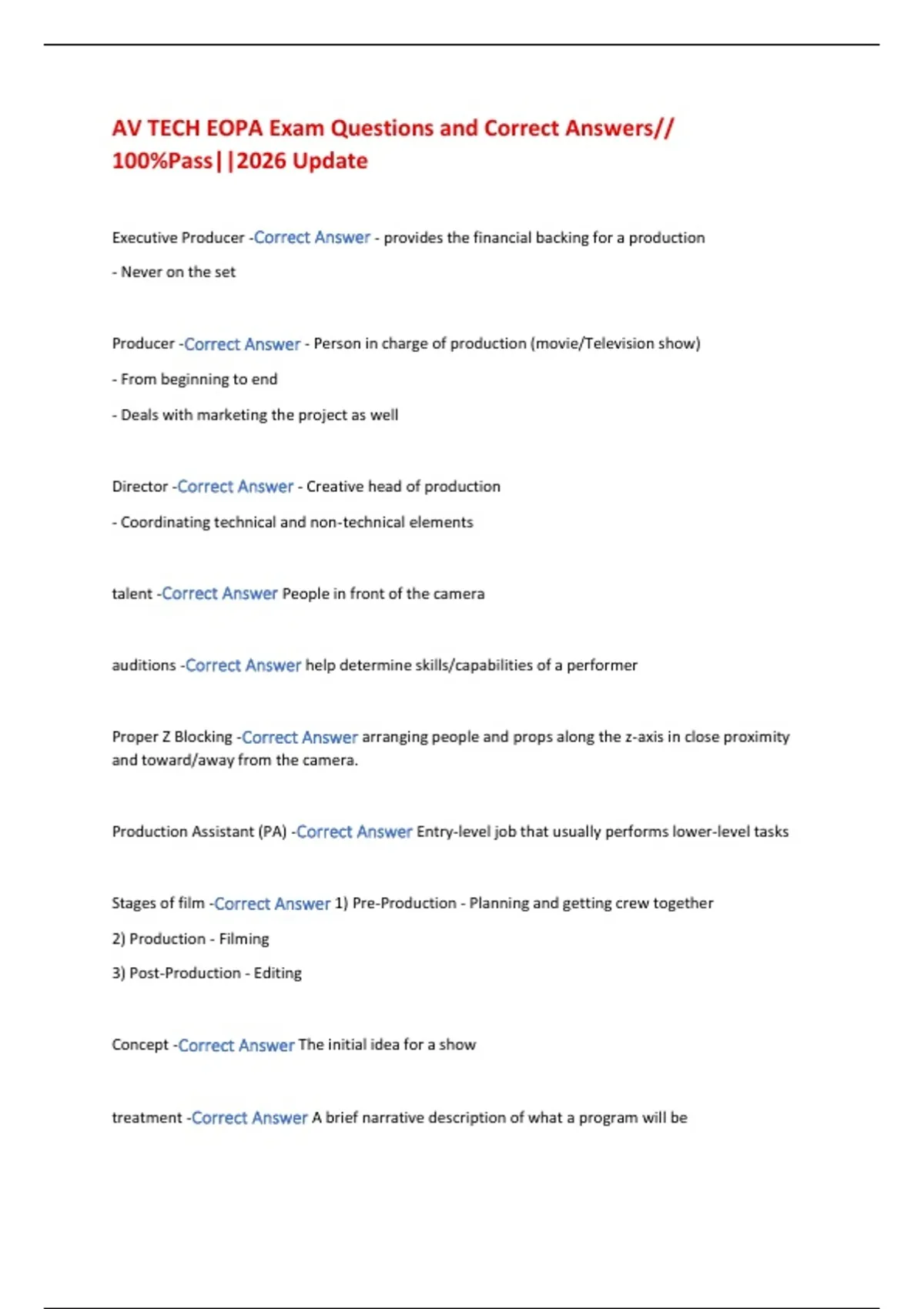 AV TECH EOPA Exam Questions and Correct Answers// 100%Pass||2026 Update

Executive Producer -Correct Answer - provides the financial backing for a production

- Never on the set

Producer -Correct Answer - Person in charge of production (movie/Television show)

- From beginning to end

- Deals with marketing the project as well

Director -Correct Answer - Creative head of production

- Coordinating technical and non-technical elements

talent -Correct Answer People in front of the camera

auditions -Correct Answer help determine skills/capabilities of a performer

Proper Z Blocking -Correct Answer arranging people and props along the z-axis in close proximity and toward/away from the camera.

Production Assistant (PA) -Correct Answer Entry-level job that usually performs lower-level tasks

Stages of film -Correct Answer 1) Pre-Production - Planning and getting crew together

2) Production - Filming

3) Post-Production - Editing

Concept -Correct Answer The initial idea for a show

treatment -Correct Answer A brief narrative description of what a program will be